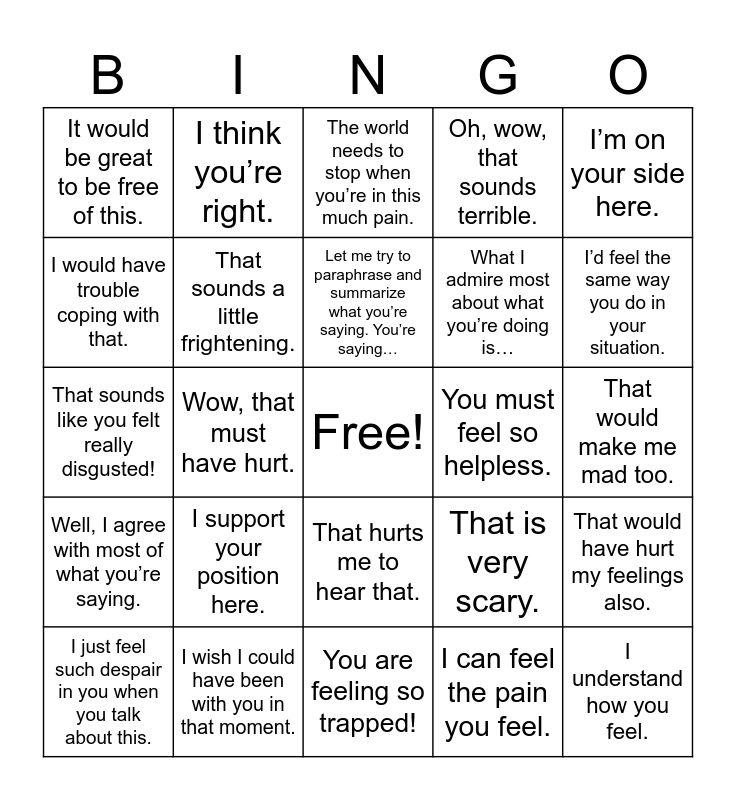 | B | I | N | G | O |
|---|---|---|---|---|
| It would be great to be free of this. | I think you’re right. | The world needs to stop when you’re in this much pain. | Oh, wow, that sounds terrible. | I’m on your side here. |
| I would have trouble coping with that. | That sounds a little frightening. | Let me try to paraphrase and summarize what you’re saying. You’re saying… | What I admire most about what you’re doing is… | I’d feel the same way you do in your situation. |
| That sounds like you felt really disgusted! | Wow, that must have hurt. | Free! | You must feel so helpless. | That would make me mad too. |
| Well, I agree with most of what you’re saying. | I support your position here. | That hurts me to hear that. | That is very scary. | That would have hurt my feelings also. |
| I just feel such despair in you when you talk about this. | I wish I could have been with you in that moment. | You are feeling so trapped! | I can feel the pain you feel. | I understand how you feel. |